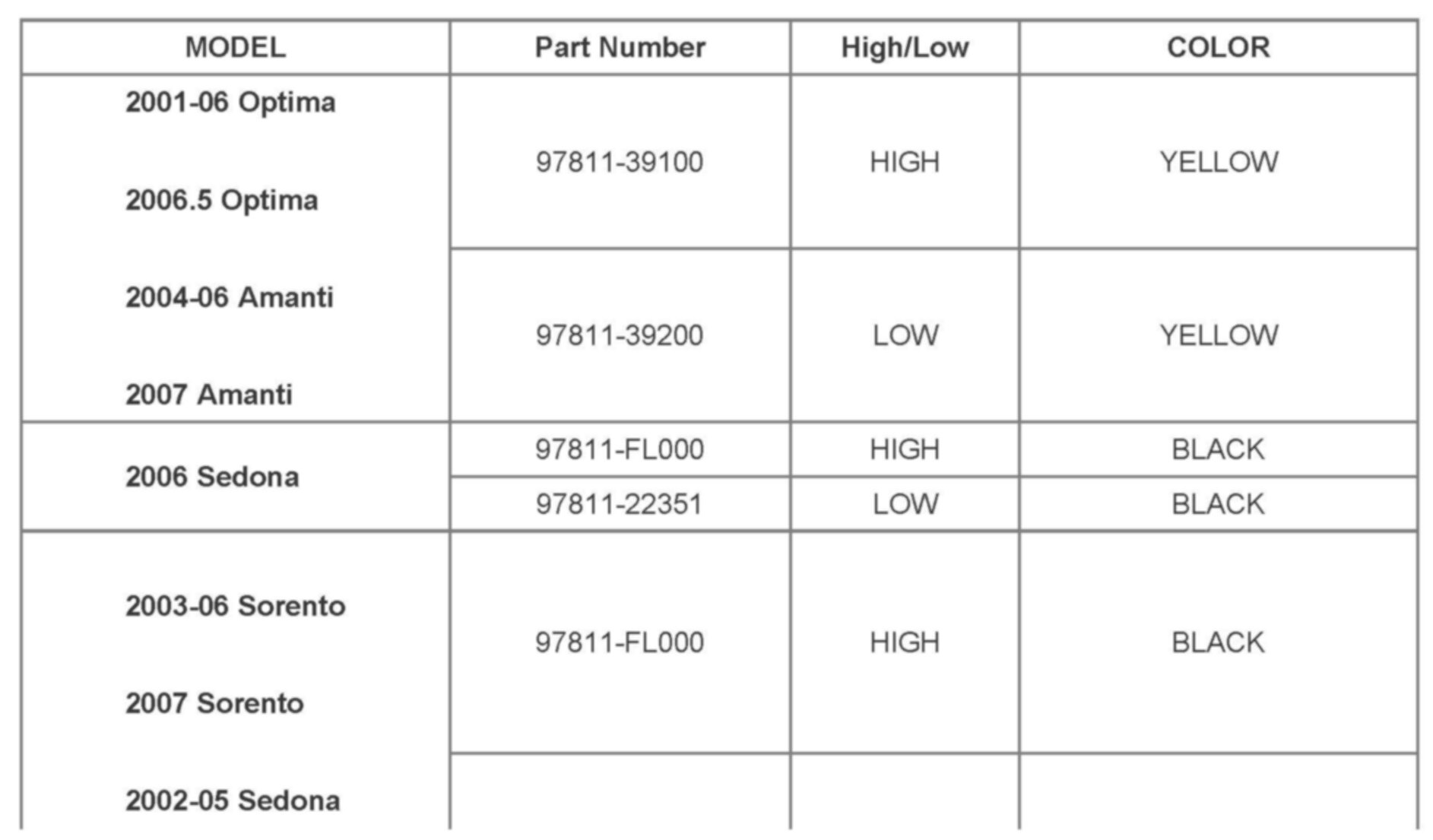 | MODEL | Part Number | High/Low | COLOR |
|---|---|---|---|
| 2001-06 Optima 2006.5 Optima 2004-06 Amanti 2007 Amanti | 97811-39100 | HIGH | YELLOW |
| | 97811-39200 | LOW | YELLOW |
| 2006 Sedona | 97811-FL000 | HIGH | BLACK |
| | 97811-22351 | LOW | BLACK |
| 2003-06 Sorento 2007 Sorento 2002-05 Sedona | 97811-FL000 | HIGH | BLACK |
| | | | |